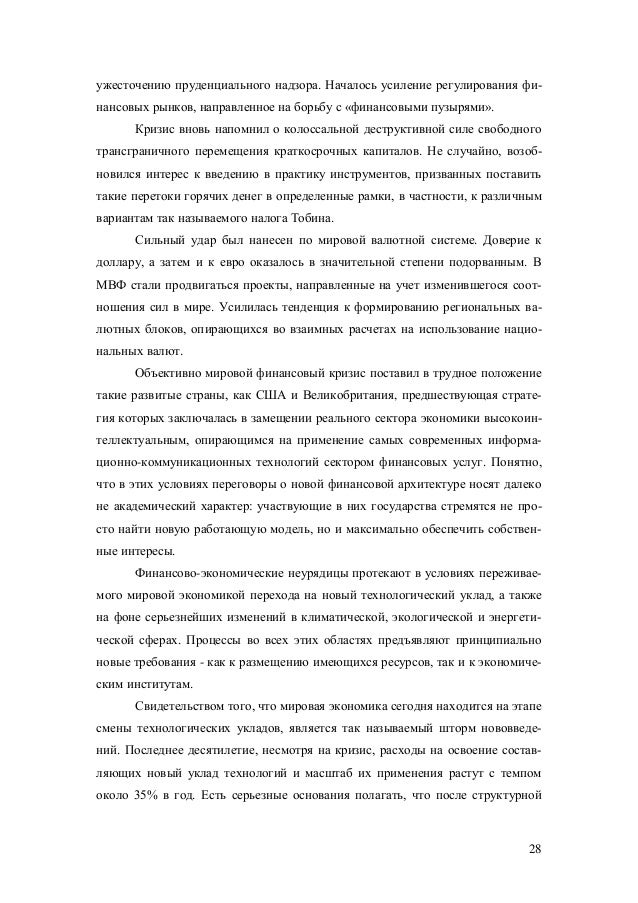 ужесточению пруденциального надзора. Началось усиление регулирования финансовых рынков, направленное на борьбу с «финансовыми пузырями».

Кризис вновь напомнил о колоссальной деструктивной силе свободного трансграничного перемещения краткосрочных капиталов. Не случайно, возобновился интерес к введению в практику инструментов, призванных поставить такие перетоки горячих денег в определенные рамки, в частности, к различным вариантам так называемого налога Тобина.

Сильный удар был нанесен по мировой валютной системе. Доверие к доллару, а затем и к евро оказалось в значительной степени подорванным. В МВФ стали продвигаться проекты, направленные на учет изменившегося соотношения сил в мире. Усилилась тенденция к формированию региональных валютных блоков, опирающихся во взаимных расчетах на использование национальных валют.

Объективно мировой финансовый кризис поставил в трудное положение такие развитые страны, как США и Великобритания, предшествующая стратегия которых заключалась в замещении реального сектора экономики высокоинтеллектуальным, опирающимся на применение самых современных информационно-коммуникационных технологий сектором финансовых услуг. Понятно, что в этих условиях переговоры о новой финансовой архитектуре носят далеко не академический характер: участвующие в них государства стремятся не просто найти новую работающую модель, но и максимально обеспечить собственные интересы.

Финансово-экономические неурядицы протекают в условиях переживаемого мировой экономикой перехода на новый технологический уклад, а также на фоне серьезнейших изменений в климатической, экологической и энергетической сферах. Процессы во всех этих областях предъявляют принципиально новые требования - как к размещению имеющихся ресурсов, так и к экономическим институтам.

Свидетельством того, что мировая экономика сегодня находится на этапе смены технологических укладов, является так называемый шторм нововведений. Последнее десятилетие, несмотря на кризис, расходы на освоение составляющих новый уклад технологий и масштаб их применения растут с темпом около 35% в год. Есть серьезные основания полагать, что после структурной

28